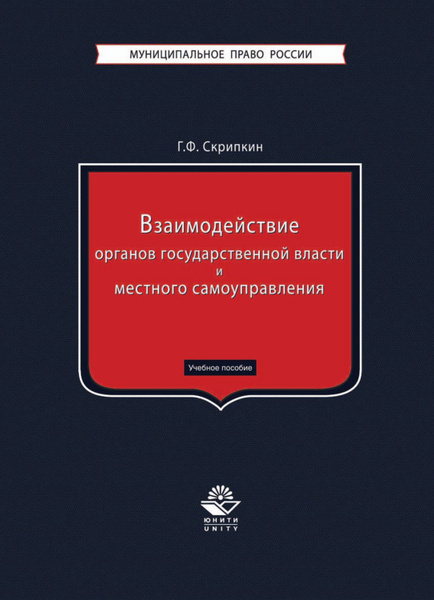 МУНИЦИПАЛЬНОЕ ПРАВО РОССИИ

Г.Ф. Скрипкин

Взаимодействие
органов государственной власти
и
местного самоуправления

Учебное пособие

ЮНИТИ
UNITY